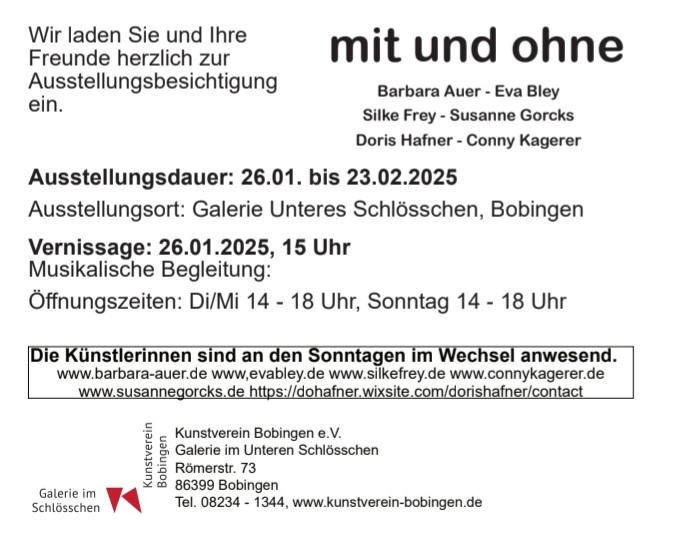 Wir laden Sie und Ihre Freunde herzlich zur Ausstellungsbesichtigung ein.

mit und ohne

Barbara Auer - Eva Bley
Silke Frey - Susanne Gorcks
Doris Hafner - Conny Kagerer

Ausstellungsdauer: 26.01. bis 23.02.2025

Ausstellungsort: Galerie Unteres Schlösschen, Bobingen

Vernissage: 26.01.2025, 15 Uhr
Musikalische Begleitung:

Öffnungszeiten: Di/Mi 14 - 18 Uhr, Sonntag 14 - 18 Uhr

Die Künstlerinnen sind an den Sonntagen im Wechsel anwesend.
www.barbara-auer.de www,evabley.de www.silkefrey.de www.connykagerer.de
www.susannegorcks.de https://dohafner.wixsite.com/dorishafner/contact

Galerie im Schlösschen

Kunstverein Bobingen

Kunstverein Bobingen e.V.
Galerie im Unteren Schlösschen
Römerstr. 73
86399 Bobingen
Tel. 08234 - 1344, www.kunstverein-bobingen.de